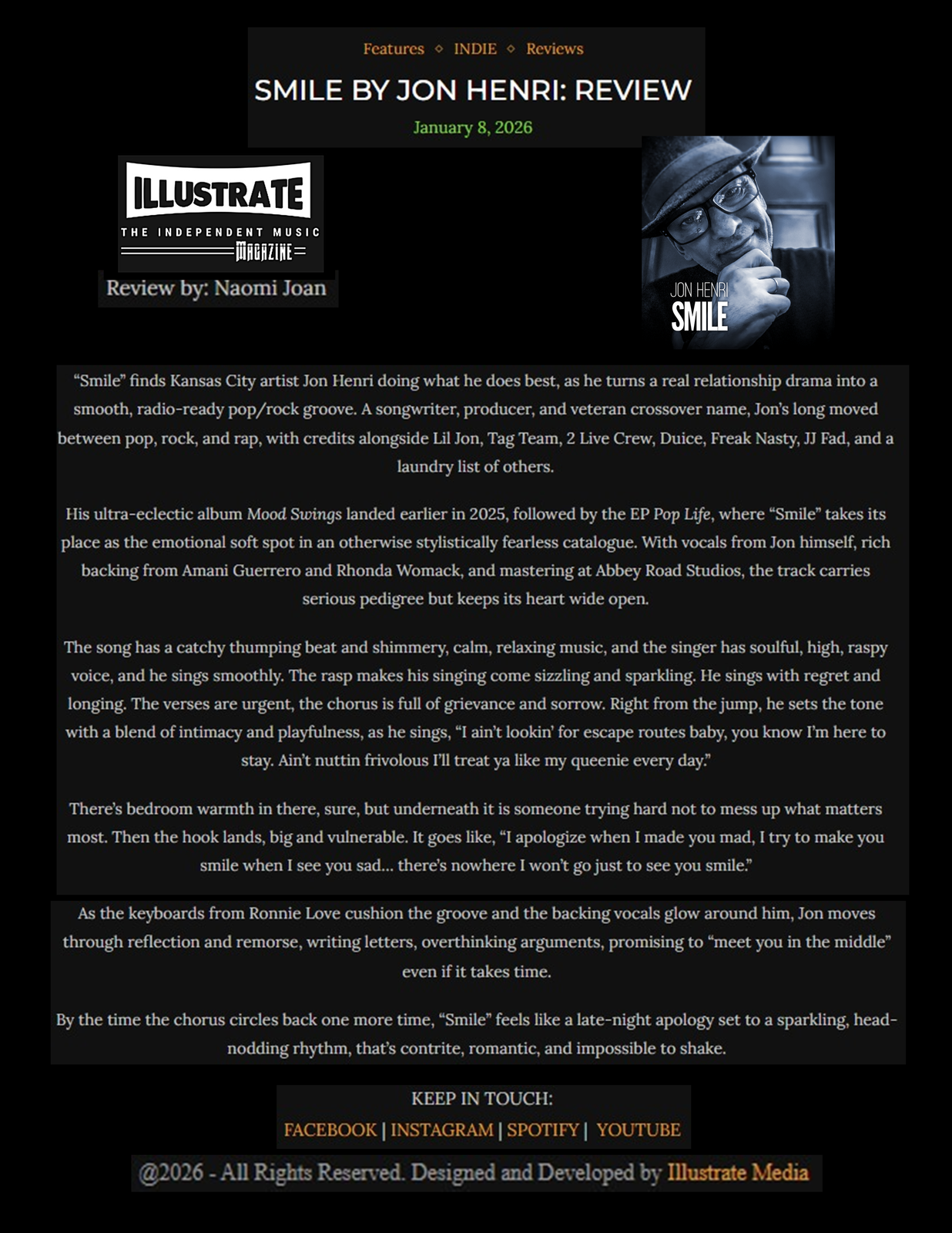 Features ◇ INDIE ◇ Reviews

SMILE BY JON HENRI: REVIEW

January 8, 2026

ILLUSTRATE
THE INDEPENDENT MUSIC
MAGAZINE

Review by: Naomi Joan

JON HENRI
SMILE

"Smile" finds Kansas City artist Jon Henri doing what he does best, as he turns a real relationship drama into a smooth, radio-ready pop/rock groove. A songwriter, producer, and veteran crossover name, Jon's long moved between pop, rock, and rap, with credits alongside Lil Jon, Tag Team, 2 Live Crew, Duice, Freak Nasty, JJ Fad, and a laundry list of others.

His ultra-eclectic album Mood Swings landed earlier in 2025, followed by the EP Pop Life, where "Smile" takes its place as the emotional soft spot in an otherwise stylistically fearless catalogue. With vocals from Jon himself, rich backing from Amani Guerrero and Rhonda Womack, and mastering at Abbey Road Studios, the track carries serious pedigree but keeps its heart wide open.

The song has a catchy thumping beat and shimmery, calm, relaxing music, and the singer has soulful, high, raspy voice, and he sings smoothly. The rasp makes his singing come sizzling and sparkling. He sings with regret and longing. The verses are urgent, the chorus is full of grievance and sorrow. Right from the jump, he sets the tone with a blend of intimacy and playfulness, as he sings, "I ain't lookin' for escape routes baby, you know I'm here to stay. Ain't nuttin frivolous I'll treat ya like my queenie every day."

There's bedroom warmth in there, sure, but underneath it is someone trying hard not to mess up what matters most. Then the hook lands, big and vulnerable. It goes like, "I apologize when I made you mad, I try to make you smile when I see you sad... there's nowhere I won't go just to see you smile."

As the keyboards from Ronnie Love cushion the groove and the backing vocals glow around him, Jon moves through reflection and remorse, writing letters, overthinking arguments, promising to "meet you in the middle" even if it takes time.

By the time the chorus circles back one more time, "Smile" feels like a late-night apology set to a sparkling, head-nodding rhythm, that's contrite, romantic, and impossible to shake.

KEEP IN TOUCH:
FACEBOOK | INSTAGRAM | SPOTIFY | YOUTUBE

@2026 - All Rights Reserved. Designed and Developed by Illustrate Media